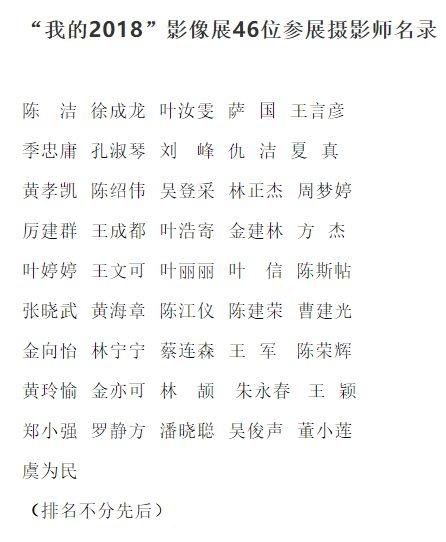 “我的2018”影像展46位参展摄影师名录

陈　洁　徐成龙　叶汝雯　萨　国　王言彦

季忠庸　孔淑琴　刘　峰　仇　洁　夏　真

黄孝凯　陈绍伟　吴登采　林正杰　周梦婷

厉建群　王成都　叶浩寄　金建林　方　杰

叶婷婷　王文可　叶丽丽　叶　信　陈斯帖

张晓武　黄海章　陈江仪　陈建荣　曹建光

金向怡　林宁宁　蔡连森　王　军　陈荣辉

黄玲愉　金亦可　林　颉　朱永春　王　颖

郑小强　罗静方　潘晓聪　吴俊声　董小莲

虞为民

（排名不分先后）